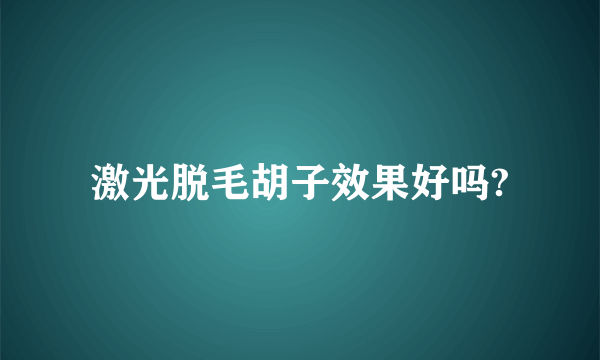 激光脱毛胡子效果好吗?